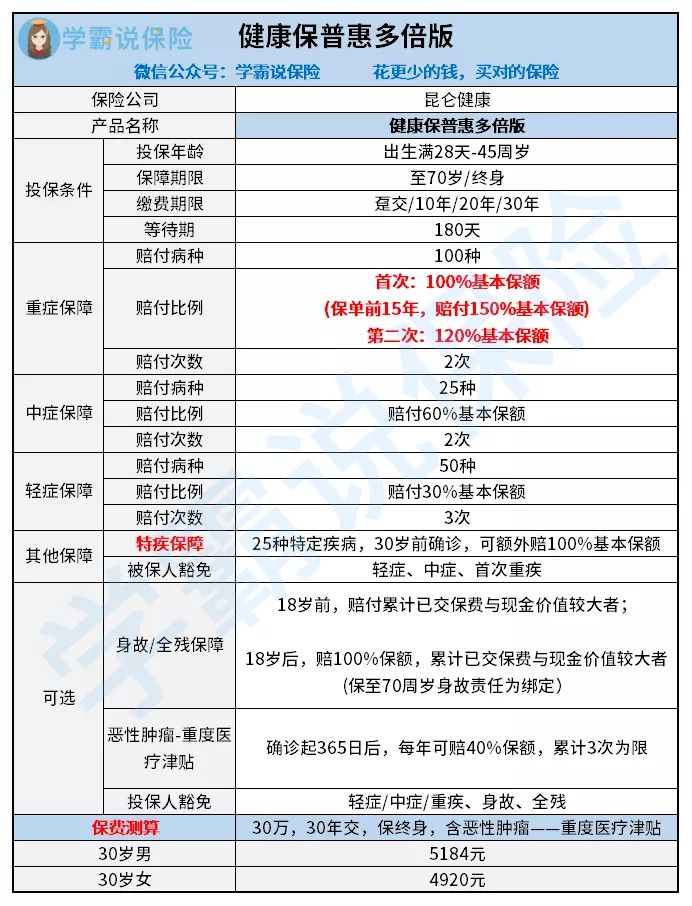 学霸说保险 健康保普惠多倍版

微信公众号：学霸说保险 花更少的钱，买对的保险

| 保险公司 | | 昆仑健康 |
|---|---|---|
| 产品名称 | | 健康保普惠多倍版 |
| 投保条件 | 投保年龄 | 出生满28天-45周岁 |
| | 保障期限 | 至70岁/终身 |
| | 缴费期限 | 趸交/10年/20年/30年 |
| | 等待期 | 180天 |
| 重症保障 | 赔付病种 | 100种 |
| | 赔付比例 | 首次：100%基本保额 (保单前15年，赔付150%基本保额) 第二次：120%基本保额 |
| | 赔付次数 | 2次 |
| 中症保障 | 赔付病种 | 25种 |
| | 赔付比例 | 赔付60%基本保额 |
| | 赔付次数 | 2次 |
| 轻症保障 | 赔付病种 | 50种 |
| | 赔付比例 | 赔付30%基本保额 |
| | 赔付次数 | 3次 |
| 其他保障 | 特疾保障 | 25种特定疾病，30岁前确诊，可额外赔100%基本保额 |
| | 被保人豁免 | 轻症、中症、首次重疾 |
| 可选 | 身故/全残保障 | 18岁前，赔付累计已交保费与现金价值较大者； 18岁后，赔100%保额，累计已交保费与现金价值较大者 (保至70周岁身故责任为绑定) |
| | 恶性肿瘤-重度医疗津贴 | 确诊起365日后，每年可赔40%保额，累计3次为限 |
| | 投保人豁免 | 轻症/中症/重疾、身故、全残 |
| 保费测算 | | 30万，30年交，保终身，含恶性肿瘤——重度医疗津贴 |
| 30岁男 | | 5184元 |
| 30岁女 | | 4920元 |

学霸说保险